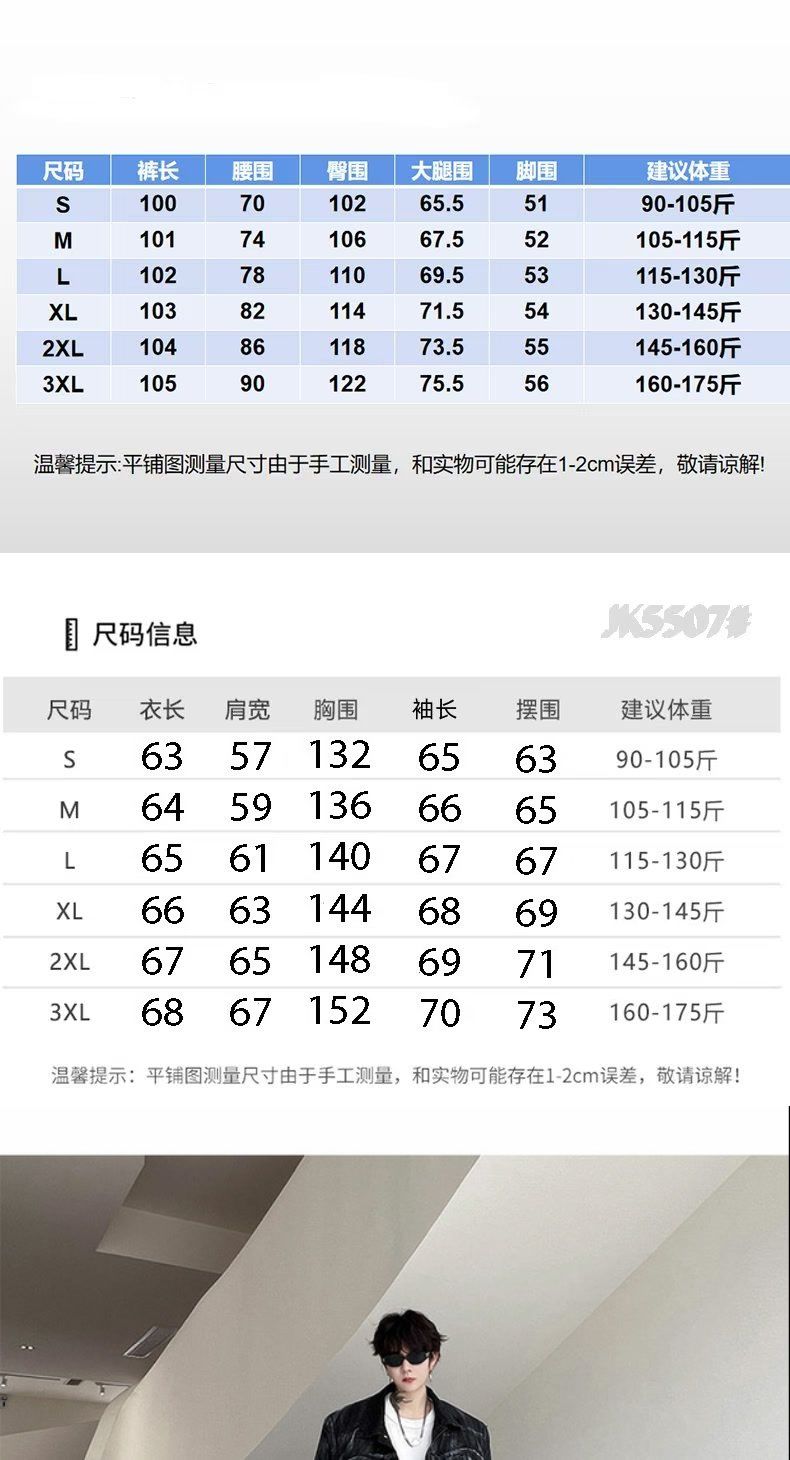 | 尺码 | 裤长 | 腰围 | 臀围 | 大腿围 | 脚围 | 建议体重 |
|---|---|---|---|---|---|---|
| S | 100 | 70 | 102 | 65.5 | 51 | 90-105斤 |
| M | 101 | 74 | 106 | 67.5 | 52 | 105-115斤 |
| L | 102 | 78 | 110 | 69.5 | 53 | 115-130斤 |
| XL | 103 | 82 | 114 | 71.5 | 54 | 130-145斤 |
| 2XL | 104 | 86 | 118 | 73.5 | 55 | 145-160斤 |
| 3XL | 105 | 90 | 122 | 75.5 | 56 | 160-175斤 |

温馨提示:平铺图测量尺寸由于手工测量，和实物可能存在1-2cm误差，敬请谅解!

尺码信息

JK5507#

| 尺码 | 衣长 | 肩宽 | 胸围 | 袖长 | 摆围 | 建议体重 |
|---|---|---|---|---|---|---|
| S | 63 | 57 | 132 | 65 | 63 | 90-105斤 |
| M | 64 | 59 | 136 | 66 | 65 | 105-115斤 |
| L | 65 | 61 | 140 | 67 | 67 | 115-130斤 |
| XL | 66 | 63 | 144 | 68 | 69 | 130-145斤 |
| 2XL | 67 | 65 | 148 | 69 | 71 | 145-160斤 |
| 3XL | 68 | 67 | 152 | 70 | 73 | 160-175斤 |

温馨提示：平铺图测量尺寸由于手工测量，和实物可能存在1-2cm误差，敬请谅解！